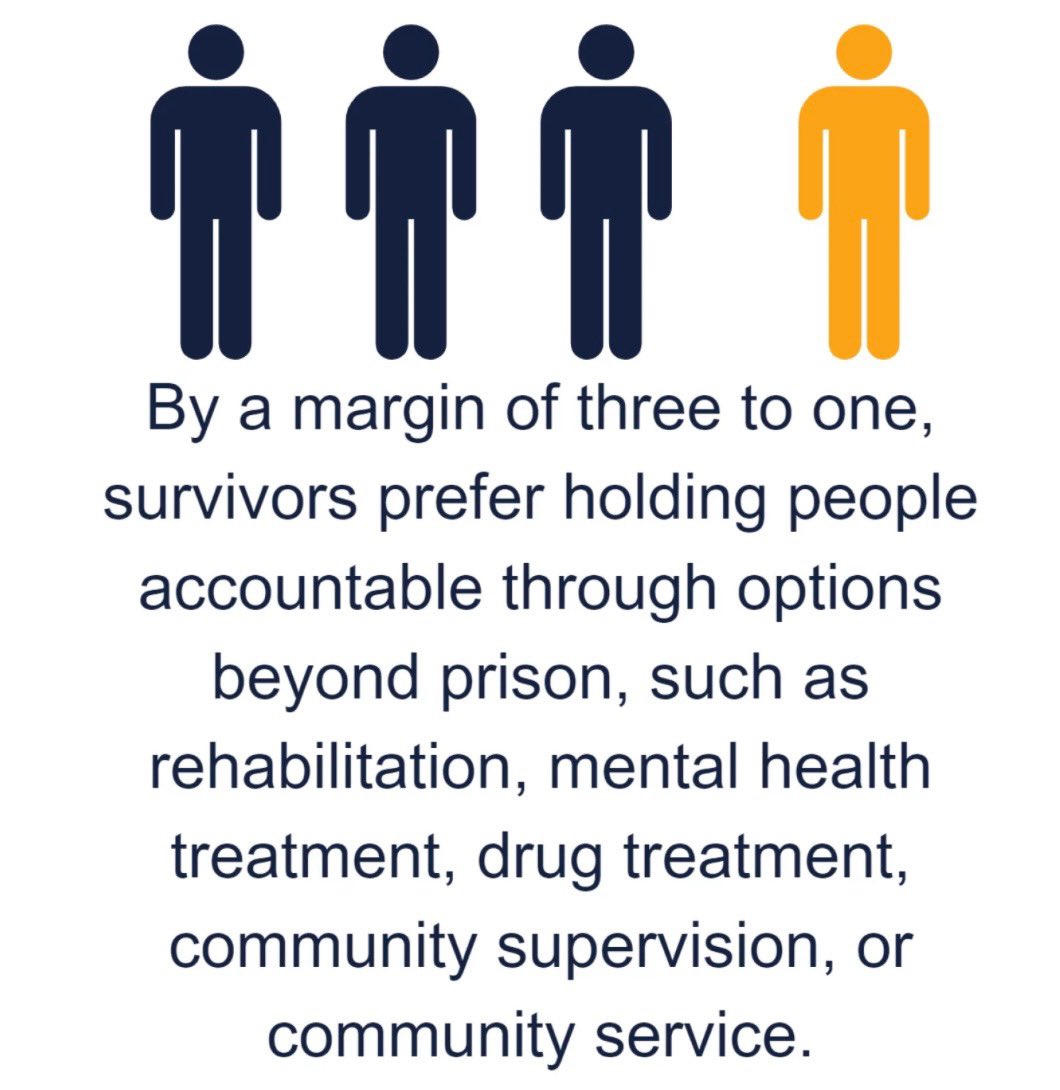 By a margin of three to one, survivors prefer holding people accountable through options beyond prison, such as rehabilitation, mental health treatment, drug treatment, community supervision, or community service.